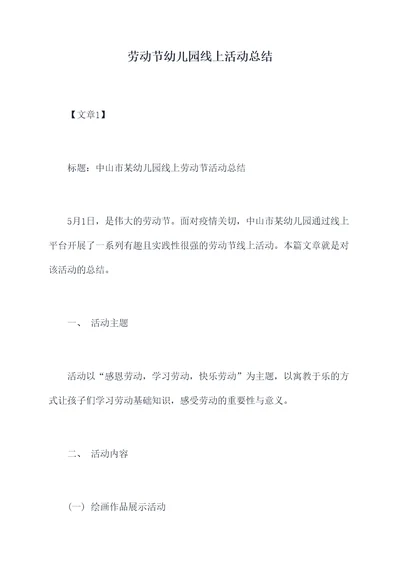 劳动节幼儿园线上活动总结

【文章1】

标题：中山市某幼儿园线上劳动节活动总结

5月1日，是伟大的劳动节。面对疫情关切，中山市某幼儿园通过线上平台开展了一系列有趣且实践性很强的劳动节线上活动。本篇文章就是对该活动的总结。

一、 活动主题

活动以“感恩劳动，学习劳动，快乐劳动”为主题，以寓教于乐的方式让孩子们学习劳动基础知识，感受劳动的重要性与意义。

二、 活动内容

（一）绘画作品展示活动